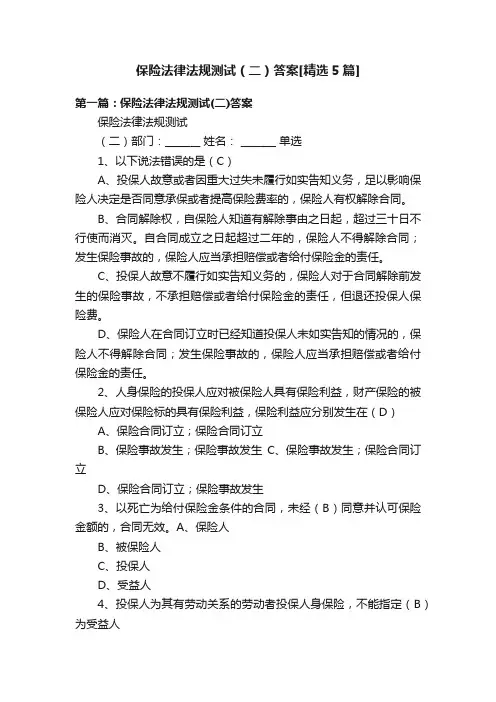 保险法律法规测试（二）答案[精选5篇]

第一篇：保险法律法规测试(二)答案

保险法律法规测试

（二）部门：______ 姓名：______ 单选

1、以下说法错误的是（C）

A、投保人故意或者因重大过失未履行如实告知义务，足以影响保险人决定是否同意承保或者提高保险费率的，保险人有权解除合同。

B、合同解除权，自保险人知道有解除事由之日起，超过三十日不行使而消灭。自合同成立之日起超过二年的，保险人不得解除合同；发生保险事故的，保险人应当承担赔偿或者给付保险金的责任。

C、投保人故意不履行如实告知义务的，保险人对于合同解除前发生的保险事故，不承担赔偿或者给付保险金的责任，但退还投保人保险费。

D、保险人在合同订立时已经知道投保人未如实告知的情况的，保险人不得解除合同；发生保险事故的，保险人应当承担赔偿或者给付保险金的责任。

2、人身保险的投保人应对被保险人具有保险利益，财产保险的被保险人应对保险标的具有保险利益，保险利益应分别发生在（D）

A、保险合同订立；保险合同订立

B、保险事故发生；保险事故发生 C、保险事故发生；保险合同订立

D、保险合同订立；保险事故发生

3、以死亡为给付保险金条件的合同，未经（B）同意并认可保险金额的，合同无效。A、保险人

B、被保险人

C、投保人

D、受益人

4、投保人为其有劳动关系的劳动者投保人身保险，不能指定（B）为受益人